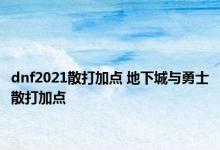 dnf2021散打加点 地下城与勇士散打加点